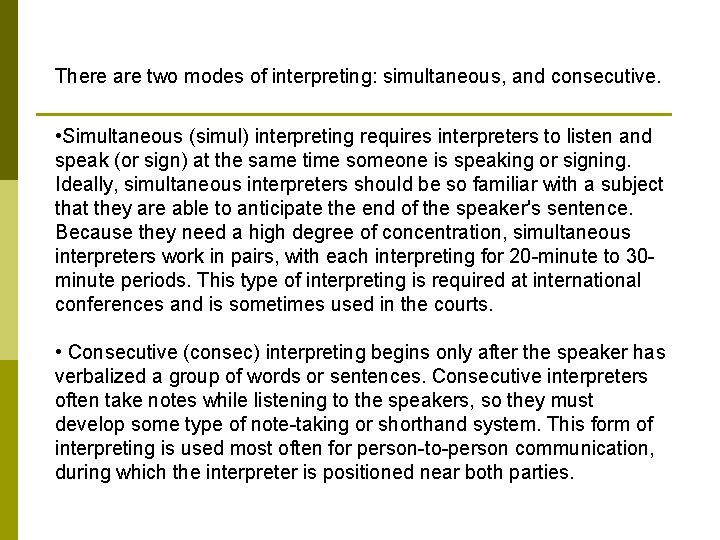 There are two modes of interpreting: simultaneous, and consecutive.

•Simultaneous (simul) interpreting requires interpreters to listen and speak (or sign) at the same time someone is speaking or signing. Ideally, simultaneous interpreters should be so familiar with a subject that they are able to anticipate the end of the speaker's sentence. Because they need a high degree of concentration, simultaneous interpreters work in pairs, with each interpreting for 20-minute to 30-minute periods. This type of interpreting is required at international conferences and is sometimes used in the courts.

• Consecutive (consec) interpreting begins only after the speaker has verbalized a group of words or sentences. Consecutive interpreters often take notes while listening to the speakers, so they must develop some type of note-taking or shorthand system. This form of interpreting is used most often for person-to-person communication, during which the interpreter is positioned near both parties.